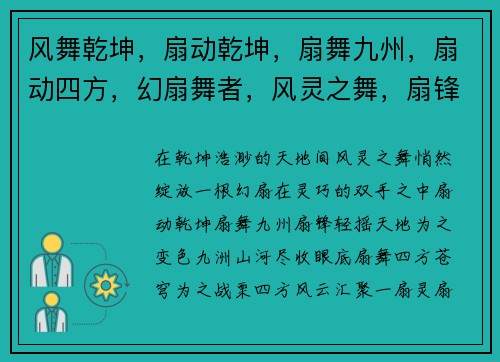 风舞乾坤，扇动乾坤，扇舞九州，扇动四方，幻扇舞者，风灵之舞，扇锋

在乾坤浩渺的天地间风灵之舞悄然绽放一根幻扇在灵巧的双手之中扇动乾坤扇舞九州扇锋轻摇天地为之变色九洲山河尽收眼底扇舞四方苍穹为之战栗四方风云汇聚一扇灵扇